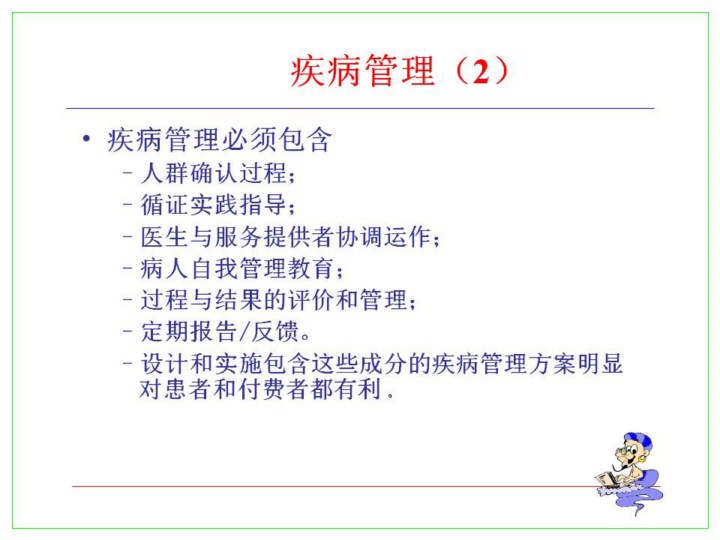 疾病管理（2）

• 疾病管理必须包含
– 人群确认过程；
– 循证实践指导；
– 医生与服务提供者协调运作；
– 病人自我管理教育；
– 过程与结果的评价和管理；
– 定期报告/反馈。
– 设计和实施包含这些成分的疾病管理方案明显对患者和付费者都有利.